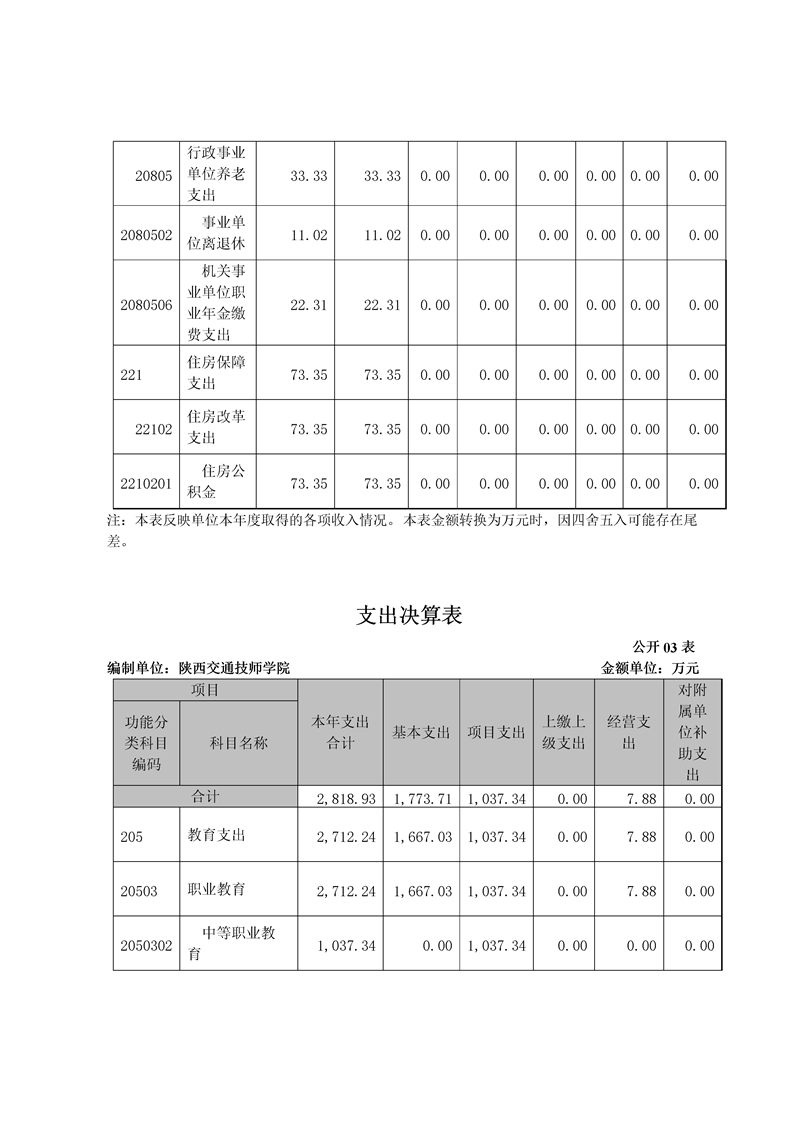 | 20805 | 行政事业单位养老支出 | 33.33 | 33.33 | 0.00 | 0.00 | 0.00 | 0.00 | 0.00 | 0.00 |
|---|---|---|---|---|---|---|---|---|---|
| 2080502 | 事业单位离退休 | 11.02 | 11.02 | 0.00 | 0.00 | 0.00 | 0.00 | 0.00 | 0.00 |
| 2080506 | 机关事业单位职业年金缴费支出 | 22.31 | 22.31 | 0.00 | 0.00 | 0.00 | 0.00 | 0.00 | 0.00 |
| 221 | 住房保障支出 | 73.35 | 73.35 | 0.00 | 0.00 | 0.00 | 0.00 | 0.00 | 0.00 |
| 22102 | 住房改革支出 | 73.35 | 73.35 | 0.00 | 0.00 | 0.00 | 0.00 | 0.00 | 0.00 |
| 2210201 | 住房公积金 | 73.35 | 73.35 | 0.00 | 0.00 | 0.00 | 0.00 | 0.00 | 0.00 |

注：本表反映单位本年度取得的各项收入情况。本表金额转换为万元时，因四舍五入可能存在尾差。

支出决算表

公开 03 表

编制单位：陕西交通技师学院 金额单位：万元

| 项目 | | 本年支出合计 | 基本支出 | 项目支出 | 上缴上级支出 | 经营支出 | 对附属单位补助支出 |
|---|---|---|---|---|---|---|---|
| 功能分类科目编码 | 科目名称 | | | | | | |
| 合计 | | 2,818.93 | 1,773.71 | 1,037.34 | 0.00 | 7.88 | 0.00 |
| 205 | 教育支出 | 2,712.24 | 1,667.03 | 1,037.34 | 0.00 | 7.88 | 0.00 |
| 20503 | 职业教育 | 2,712.24 | 1,667.03 | 1,037.34 | 0.00 | 7.88 | 0.00 |
| 2050302 | 中等职业教育 | 1,037.34 | 0.00 | 1,037.34 | 0.00 | 0.00 | 0.00 |